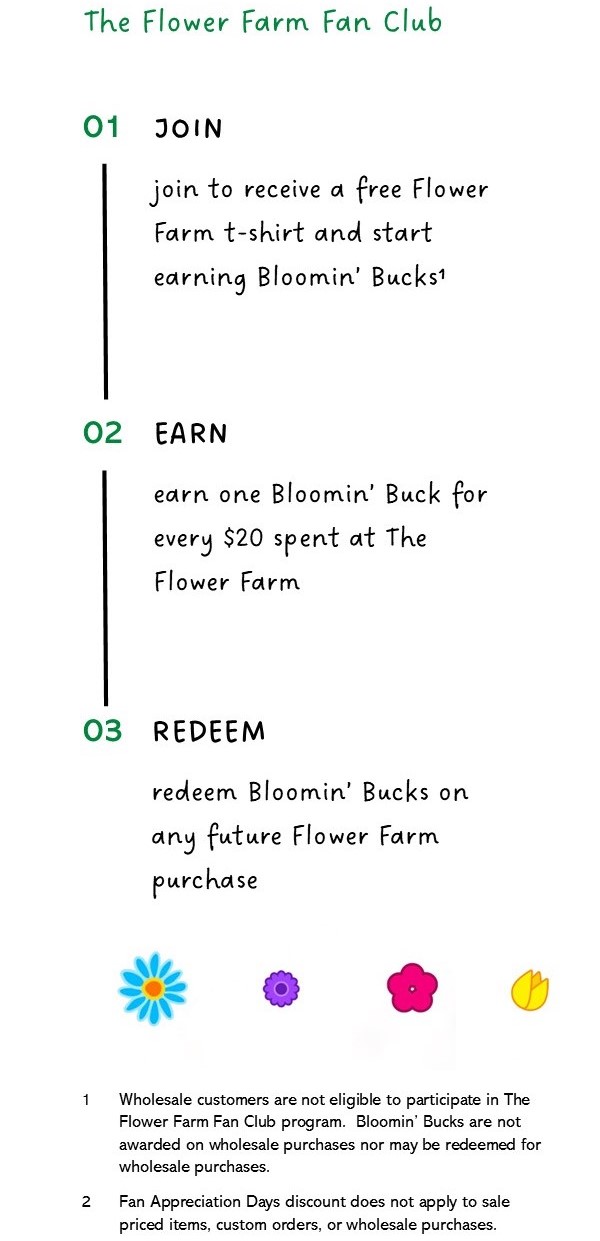 The Flower Farm Fan Club

01 JOIN

join to receive a free Flower Farm t-shirt and start earning Bloomin' Bucks$^{1}$

02 EARN

earn one Bloomin' Buck for every $20 spent at The Flower Farm

03 REDEEM

redeem Bloomin' Bucks on any future Flower Farm purchase

1 Wholesale customers are not eligible to participate in The Flower Farm Fan Club program. Bloomin' Bucks are not awarded on wholesale purchases nor may be redeemed for wholesale purchases.

2 Fan Appreciation Days discount does not apply to sale priced items, custom orders, or wholesale purchases.